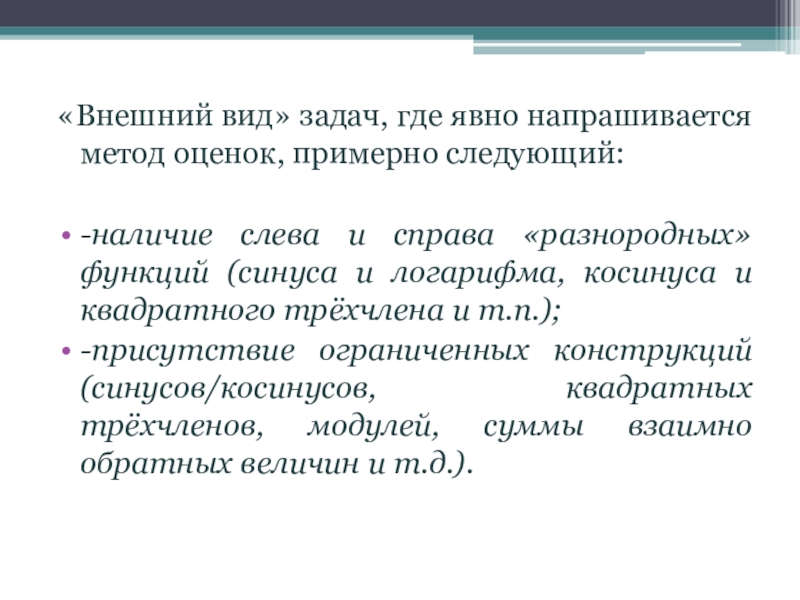 «Внешний вид» задач, где явно напрашивается метод оценок, примерно следующий:

• -наличие слева и справа «разнородных» функций (синуса и логарифма, косинуса и квадратного трёхчлена и т.п.);
• -присутствие ограниченных конструкций (синусов/косинусов, квадратных трёхчленов, модулей, суммы взаимно обратных величин и т.д.).